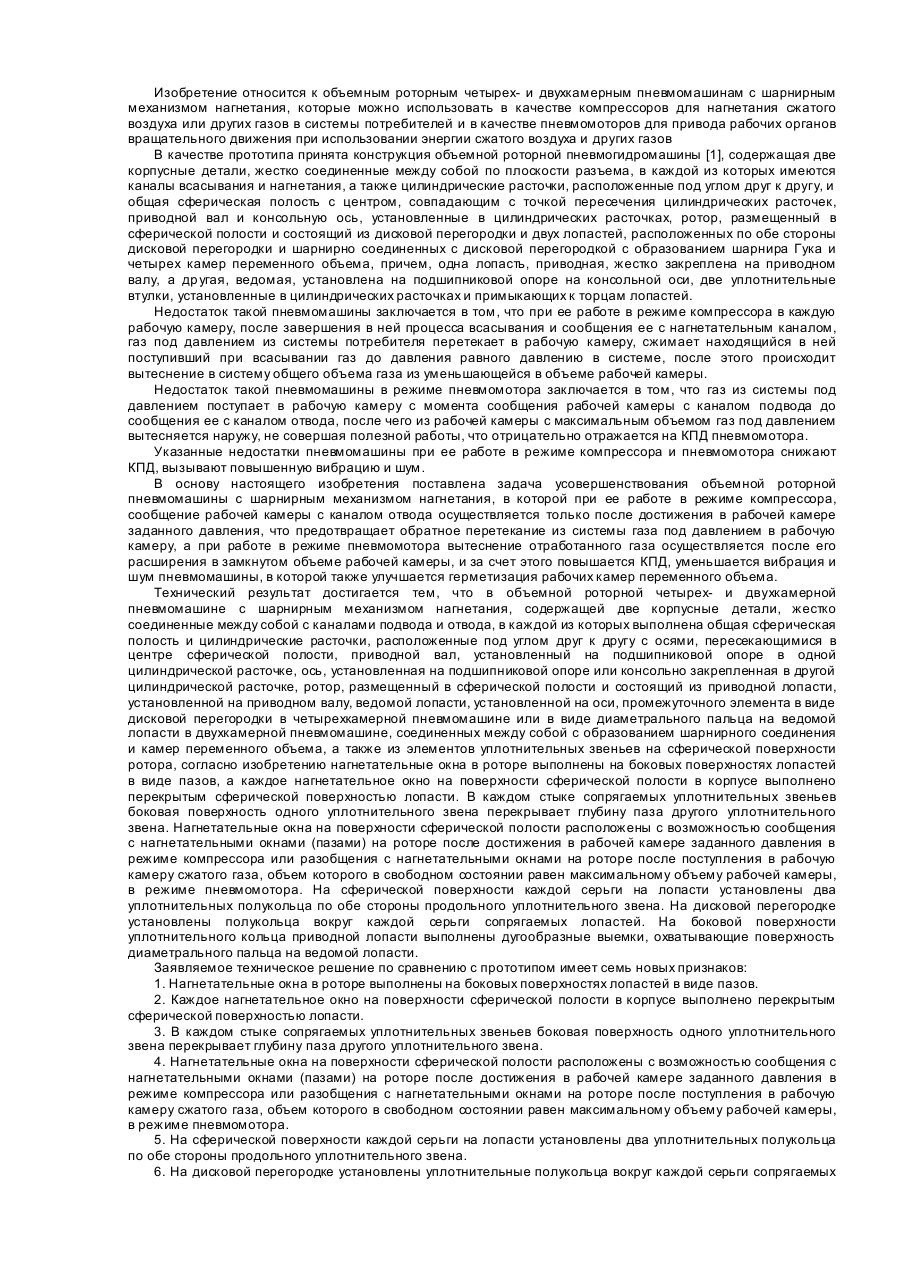 Изобретение относится к объемным роторным четырех- и двухкамерным пневмомашинам с шарнирным механизмом нагнетания, которые можно использовать в качестве компрессоров для нагнетания сжатого воздуха или других газов в системы потребителей и в качестве пневмомоторов для привода рабочих органов вращательного движения при использовании энергии сжатого воздуха и других газов

В качестве прототипа принята конструкция объемной роторной пневмогидромашины [1], содержащая две корпусные детали, жестко соединенные между собой по плоскости разъема, в каждой из которых имеются каналы всасывания и нагнетания, а также цилиндрические расточки, расположенные под углом друг к другу, и общая сферическая полость с центром, совпадающим с точкой пересечения цилиндрических расточек, приводной вал и консольную ось, установленные в цилиндрических расточках, ротор, размещенный в сферической полости и состоящий из дисковой перегородки и двух лопастей, расположенных по обе стороны дисковой перегородки и шарнирно соединенных с дисковой перегородкой с образованием шарнира Гука и четырех камер переменного объема, причем, одна лопасть, приводная, жестко закреплена на приводном валу, а другая, ведомая, установлена на подшипниковой опоре на консольной оси, две уплотнительные втулки, установленные в цилиндрических расточках и примыкающих к торцам лопастей.

Недостаток такой пневмомашины заключается в том, что при ее работе в режиме компрессора в каждую рабочую камеру, после завершения в ней процесса всасывания и сообщения ее с нагнетательным каналом, газ под давлением из системы потребителя перетекает в рабочую камеру, сжимает находящийся в ней поступивший при всасывании газ до давления равного давлению в системе, после этого происходит вытеснение в систему общего объема газа из уменьшающейся в объеме рабочей камеры.

Недостаток такой пневмомашины в режиме пневмомотора заключается в том, что газ из системы под давлением поступает в рабочую камеру с момента сообщения рабочей камеры с каналом подвода до сообщения ее с каналом отвода, после чего из рабочей камеры с максимальным объемом газ под давлением вытесняется наружу, не совершая полезной работы, что отрицательно отражается на КПД пневмомотора.

Указанные недостатки пневмомашины при ее работе в режиме компрессора и пневмомотора снижают КПД, вызывают повышенную вибрацию и шум.

В основу настоящего изобретения поставлена задача усовершенствования объемной роторной пневмомашины с шарнирным механизмом нагнетания, в которой при ее работе в режиме компрессора, сообщение рабочей камеры с каналом отвода осуществляется только после достижения в рабочей камере заданного давления, что предотвращает обратное перетекание из системы газа под давлением в рабочую камеру, а при работе в режиме пневмомотора вытеснение отработанного газа осуществляется после его расширения в замкнутом объеме рабочей камеры, и за счет этого повышается КПД, уменьшается вибрация и шум пневмомашины, в которой также улучшается герметизация рабочих камер переменного объема.

Технический результат достигается тем, что в объемной роторной четырех- и двухкамерной пневмомашине с шарнирным механизмом нагнетания, содержащей две корпусные детали, жестко соединенные между собой с каналами подвода и отвода, в каждой из которых выполнена общая сферическая полость и цилиндрические расточки, расположенные под углом друг к другу с осями, пересекающимися в центре сферической полости, приводной вал, установленный на подшипниковой опоре в одной цилиндрической расточке, ось, установленная на подшипниковой опоре или консольно закрепленная в другой цилиндрической расточке, ротор, размещенный в сферической полости и состоящий из приводной лопасти, установленной на приводном валу, ведомой лопасти, установленной на оси, промежуточного элемента в виде дисковой перегородки в четырехкамерной пневмомашине или в виде диаметрального пальца на ведомой лопасти в двухкамерной пневмомашине, соединенных между собой с образованием шарнирного соединения и камер переменного объема, а также из элементов уплотнительных звеньев на сферической поверхности ротора, согласно изобретению нагнетательные окна в роторе выполнены на боковых поверхностях лопастей в виде пазов, а каждое нагнетательное окно на поверхности сферической полости в корпусе выполнено перекрытым сферической поверхностью лопасти. В каждом стыке сопрягаемых уплотнительных звеньев боковая поверхность одного уплотнительного звена перекрывает глубину паза другого уплотнительного звена. Нагнетательные окна на поверхности сферической полости расположены с возможностью сообщения с нагнетательными окнами (пазами) на роторе после достижения в рабочей камере заданного давления в режиме компрессора или разобщения с нагнетательными окнами на роторе после поступления в рабочую камеру сжатого газа, объем которого в свободном состоянии равен максимальному объему рабочей камеры, в режиме пневмомотора. На сферической поверхности каждой серьги на лопасти установлены два уплотнительных полукольца по обе стороны продольного уплотнительного звена. На дисковой перегородке установлены полукольца вокруг каждой серьги сопрягаемых лопастей. На боковой поверхности уплотнительного кольца приводной лопасти выполнены дугообразные выемки, охватывающие поверхность диаметрального пальца на ведомой лопасти.

Заявляемое техническое решение по сравнению с прототипом имеет семь новых признаков:

1. Нагнетательные окна в роторе выполнены на боковых поверхностях лопастей в виде пазов.

2. Каждое нагнетательное окно на поверхности сферической полости в корпусе выполнено перекрытым сферической поверхностью лопасти.

3. В каждом стыке сопрягаемых уплотнительных звеньев боковая поверхность одного уплотнительного звена перекрывает глубину паза другого уплотнительного звена.

4. Нагнетательные окна на поверхности сферической полости расположены с возможностью сообщения с нагнетательными окнами (пазами) на роторе после достижения в рабочей камере заданного давления в режиме компрессора или разобщения с нагнетательными окнами на роторе после поступления в рабочую камеру сжатого газа, объем которого в свободном состоянии равен максимальному объему рабочей камеры, в режиме пневмомотора.

5. На сферической поверхности каждой серьги на лопасти установлены два уплотнительных полукольца по обе стороны продольного уплотнительного звена.

6. На дисковой перегородке установлены уплотнительные полукольца вокруг каждой серьги сопрягаемых